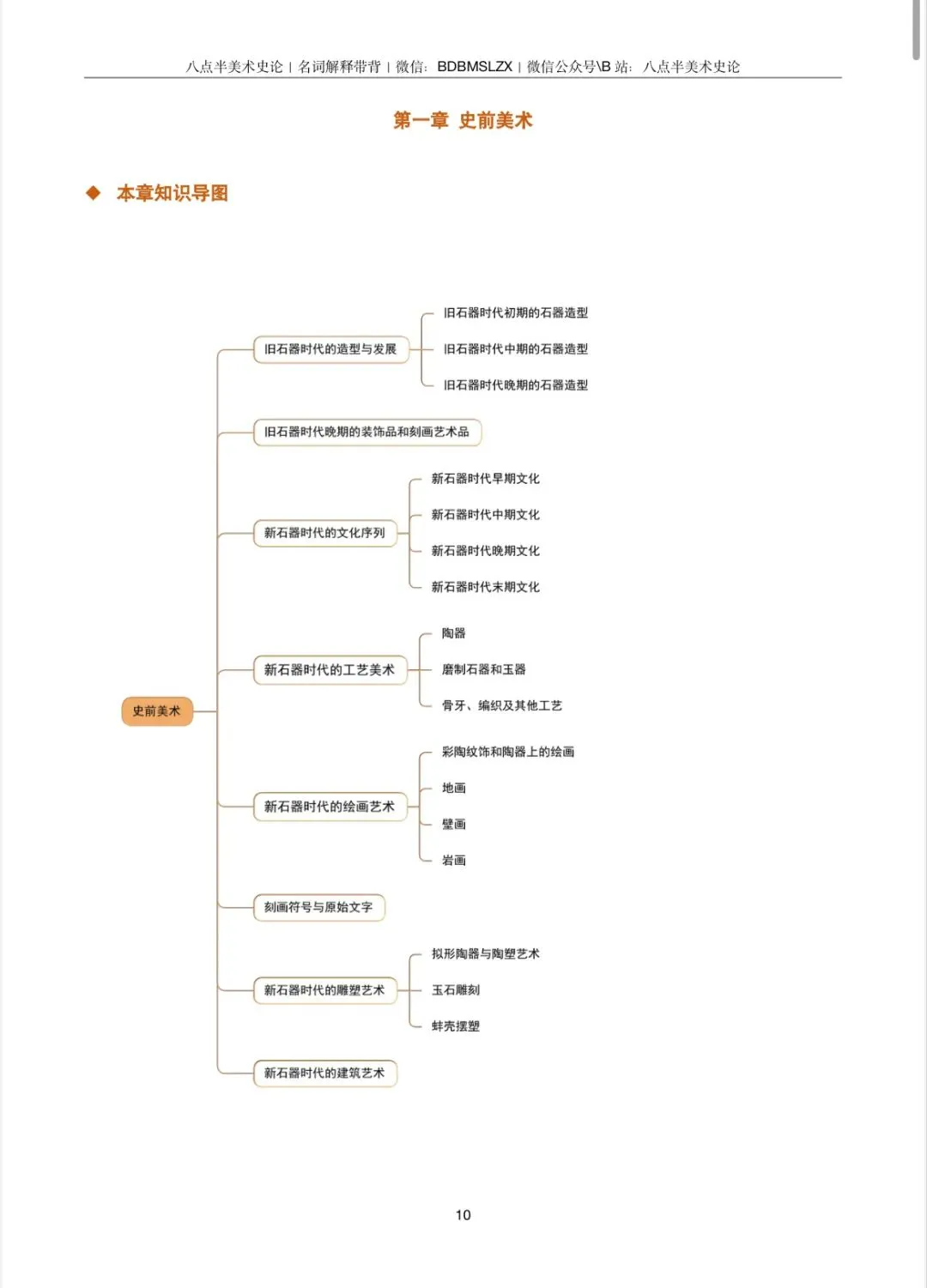 八点半美术史论 | 名词解释带背 | 微信：BDBMSLZX | 微信公众号\B 站：八点半美术史论

第一章 史前美术

◆ 本章知识导图

史前美术

旧石器时代的造型与发展
旧石器时代初期的石器造型
旧石器时代中期的石器造型
旧石器时代晚期的石器造型

旧石器时代晚期的装饰品和刻画艺术品

新石器时代的文化序列
新石器时代早期文化
新石器时代中期文化
新石器时代晚期文化
新石器时代末期文化

新石器时代的工艺美术
陶器
磨制石器和玉器
骨牙、编织及其他工艺

新石器时代的绘画艺术
彩陶纹饰和陶器上的绘画
地画
壁画
岩画

刻画符号与原始文字

新石器时代的雕塑艺术
拟形陶器与陶塑艺术
玉石雕刻
蚌壳摆塑

新石器时代的建筑艺术

10